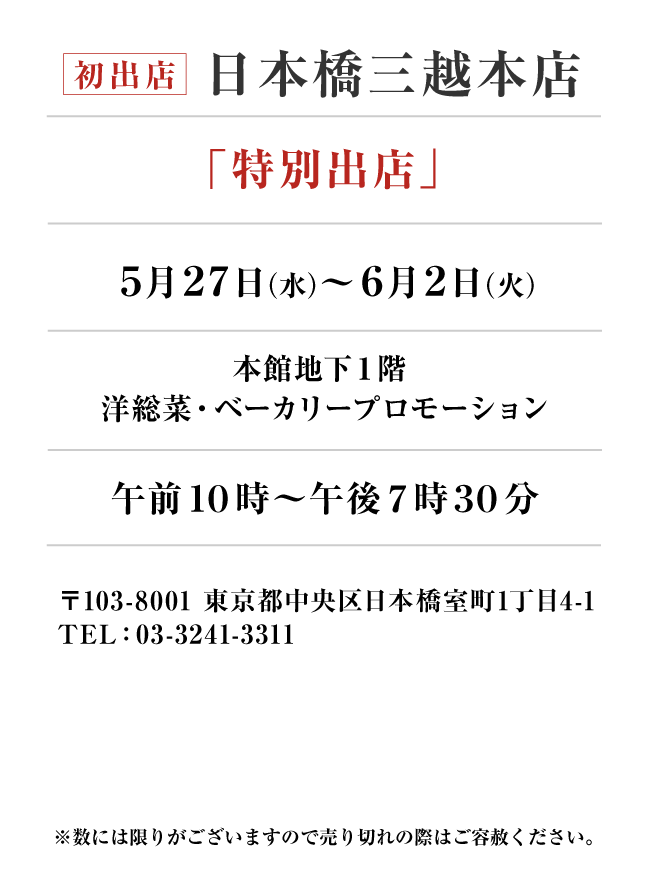 初出店 日本橋三越本店

「特別出店」

5月27日(水)～6月2日(火)

本館地下1階
洋総菜・ベーカリープロモーション

午前10時～午後7時30分

〒103-8001 東京都中央区日本橋室町1丁目4-1
TEL：03-3241-3311

※数には限りがございますので売り切れの際はご容赦ください。